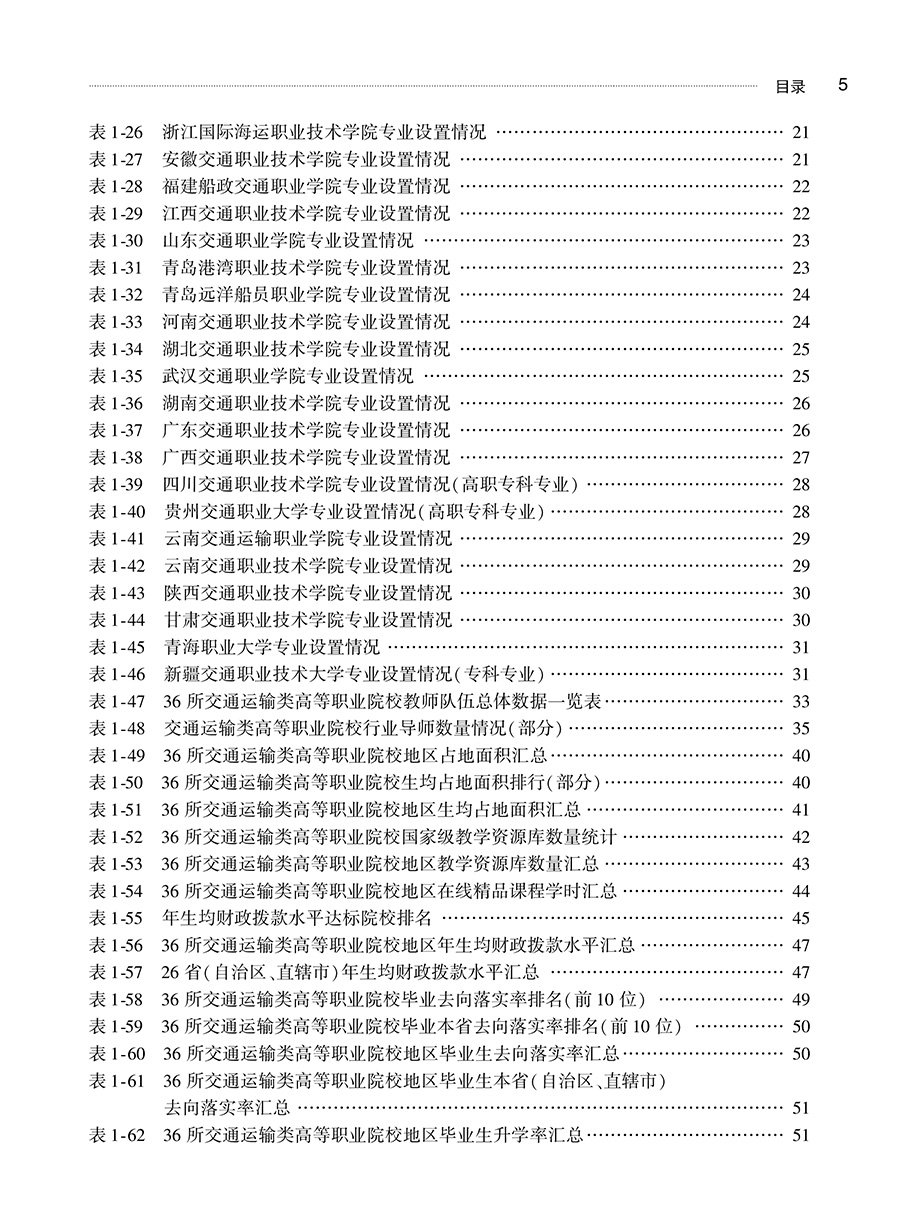 目录 5

表 1-26 浙江国际海运职业技术学院专业设置情况 …… 21
表 1-27 安徽交通职业技术学院专业设置情况 …… 21
表 1-28 福建船政交通职业学院专业设置情况 …… 22
表 1-29 江西交通职业技术学院专业设置情况 …… 22
表 1-30 山东交通职业学院专业设置情况 …… 23
表 1-31 青岛港湾职业技术学院专业设置情况 …… 23
表 1-32 青岛远洋船员职业学院专业设置情况 …… 24
表 1-33 河南交通职业技术学院专业设置情况 …… 24
表 1-34 湖北交通职业技术学院专业设置情况 …… 25
表 1-35 武汉交通职业学院专业设置情况 …… 25
表 1-36 湖南交通职业技术学院专业设置情况 …… 26
表 1-37 广东交通职业技术学院专业设置情况 …… 26
表 1-38 广西交通职业技术学院专业设置情况 …… 27
表 1-39 四川交通职业技术学院专业设置情况(高职专科专业) …… 28
表 1-40 贵州交通职业大学专业设置情况(高职专科专业) …… 28
表 1-41 云南交通运输职业学院专业设置情况 …… 29
表 1-42 云南交通职业技术学院专业设置情况 …… 29
表 1-43 陕西交通职业技术学院专业设置情况 …… 30
表 1-44 甘肃交通职业技术学院专业设置情况 …… 30
表 1-45 青海职业大学专业设置情况 …… 31
表 1-46 新疆交通职业技术大学专业设置情况(专科专业) …… 31
表 1-47 36 所交通运输类高等职业院校教师队伍总体数据一览表 …… 33
表 1-48 交通运输类高等职业院校行业导师数量情况(部分) …… 35
表 1-49 36 所交通运输类高等职业院校地区占地面积汇总 …… 40
表 1-50 36 所交通运输类高等职业院校生均占地面积排行(部分) …… 40
表 1-51 36 所交通运输类高等职业院校地区生均占地面积汇总 …… 41
表 1-52 36 所交通运输类高等职业院校国家级教学资源库数量统计 …… 42
表 1-53 36 所交通运输类高等职业院校地区教学资源库数量汇总 …… 43
表 1-54 36 所交通运输类高等职业院校地区在线精品课程学时汇总 …… 44
表 1-55 年生均财政拨款水平达标院校排名 …… 45
表 1-56 36 所交通运输类高等职业院校地区年生均财政拨款水平汇总 …… 47
表 1-57 26 省(自治区、直辖市)年生均财政拨款水平汇总 …… 47
表 1-58 36 所交通运输类高等职业院校毕业去向落实率排名(前 10 位) …… 49
表 1-59 36 所交通运输类高等职业院校毕业本省去向落实率排名(前 10 位) …… 50
表 1-60 36 所交通运输类高等职业院校地区毕业生去向落实率汇总 …… 50
表 1-61 36 所交通运输类高等职业院校地区毕业生本省(自治区、直辖市)去向落实率汇总 …… 51
表 1-62 36 所交通运输类高等职业院校地区毕业生升学率汇总 …… 51